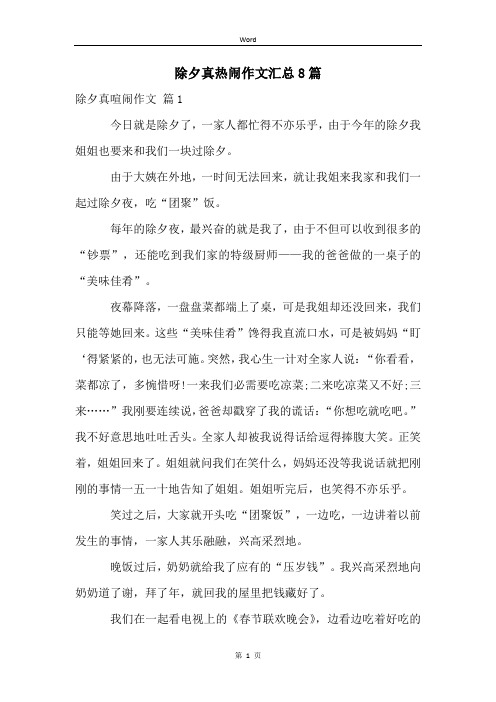 Word

除夕真热闹作文汇总8篇

除夕真喧闹作文 篇1

今日就是除夕了，一家人都忙得不亦乐乎，由于今年的除夕我姐姐也要来和我们一块过除夕。

由于大姨在外地，一时间无法回来，就让我姐来我家和我们一起过除夕夜，吃“团聚”饭。

每年的除夕夜，最兴奋的就是我了，由于不但可以收到很多的“钞票”，还能吃到我们家的特级厨师——我的爸爸做的一桌子的“美味佳肴”。

夜幕降落，一盘盘菜都端上了桌，可是我姐却还没回来，我们只能等她回来。这些“美味佳肴”馋得我直流口水，可是被妈妈“盯‘得紧紧的，也无法可施。突然，我心生一计对全家人说：“你看看，菜都凉了，多惋惜呀!一来我们必需要吃凉菜;二来吃凉菜又不好;三来……”我刚要连续说，爸爸却戳穿了我的谎话：“你想吃就吃吧。”我不好意思地吐吐舌头。全家人却被我说得话给逗得捧腹大笑。正笑着，姐姐回来了。姐姐就问我们在笑什么，妈妈还没等我说话就把刚刚的事情一五一十地告知了姐姐。姐姐听完后，也笑得不亦乐乎。

笑过之后，大家就开头吃“团聚饭”，一边吃，一边讲着以前发生的事情，一家人其乐融融，兴高采烈地。

晚饭过后，奶奶就给我了应有的“压岁钱”。我兴高采烈地向奶奶道了谢，拜了年，就回我的屋里把钱藏好了。

我们在一起看电视上的《春节联欢晚会》，边看边吃着好吃的

第 1 页